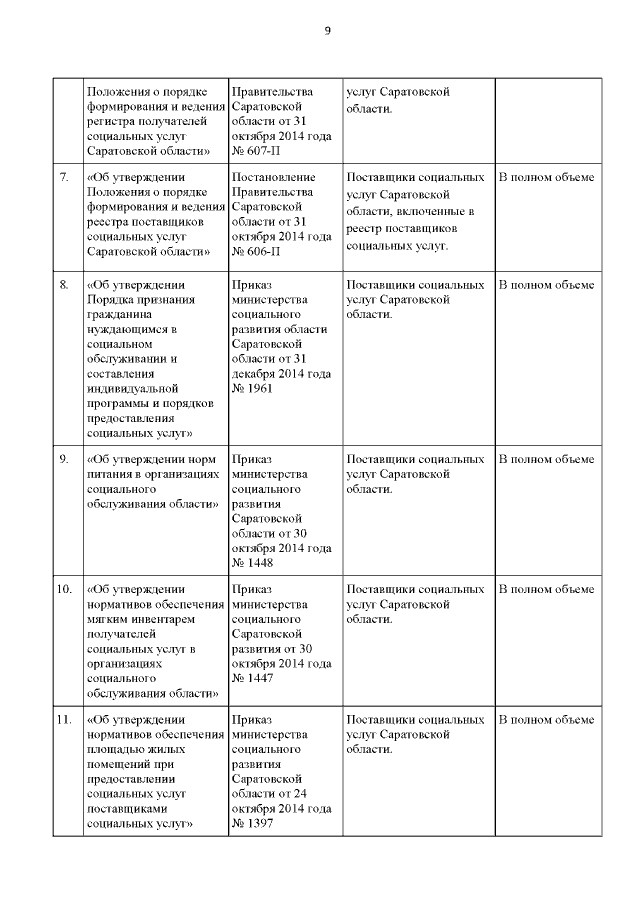 9

| | | | | |
|---|---|---|---|---|
| | Положения о порядке формирования и ведения регистра получателей социальных услуг Саратовской области» | Правительства Саратовской области от 31 октября 2014 года № 607-П | услуг Саратовской области. | |
| 7. | «Об утверждении Положения о порядке формирования и ведения реестра поставщиков социальных услуг Саратовской области» | Постановление Правительства Саратовской области от 31 октября 2014 года № 606-П | Поставщики социальных услуг Саратовской области, включенные в реестр поставщиков социальных услуг. | В полном объеме |
| 8. | «Об утверждении Порядка признания гражданина нуждающимся в социальном обслуживании и составления индивидуальной программы и порядков предоставления социальных услуг» | Приказ министерства социального развития области Саратовской области от 31 декабря 2014 года № 1961 | Поставщики социальных услуг Саратовской области. | В полном объеме |
| 9. | «Об утверждении норм питания в организациях социального обслуживания области» | Приказ министерства социального развития Саратовской области от 30 октября 2014 года № 1448 | Поставщики социальных услуг Саратовской области. | В полном объеме |
| 10. | «Об утверждении нормативов обеспечения мягким инвентарем получателей социальных услуг в организациях социального обслуживания области» | Приказ министерства социального Саратовской развития от 30 октября 2014 года № 1447 | Поставщики социальных услуг Саратовской области. | В полном объеме |
| 11. | «Об утверждении нормативов обеспечения площадью жилых помещений при предоставлении социальных услуг поставщиками социальных услуг» | Приказ министерства социального развития Саратовской области от 24 октября 2014 года № 1397 | Поставщики социальных услуг Саратовской области. | В полном объеме |